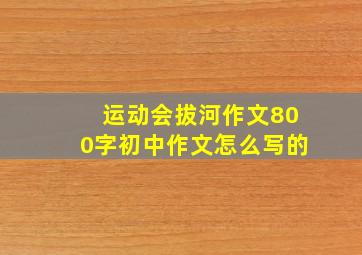 运动会拔河作文800字初中作文怎么写的